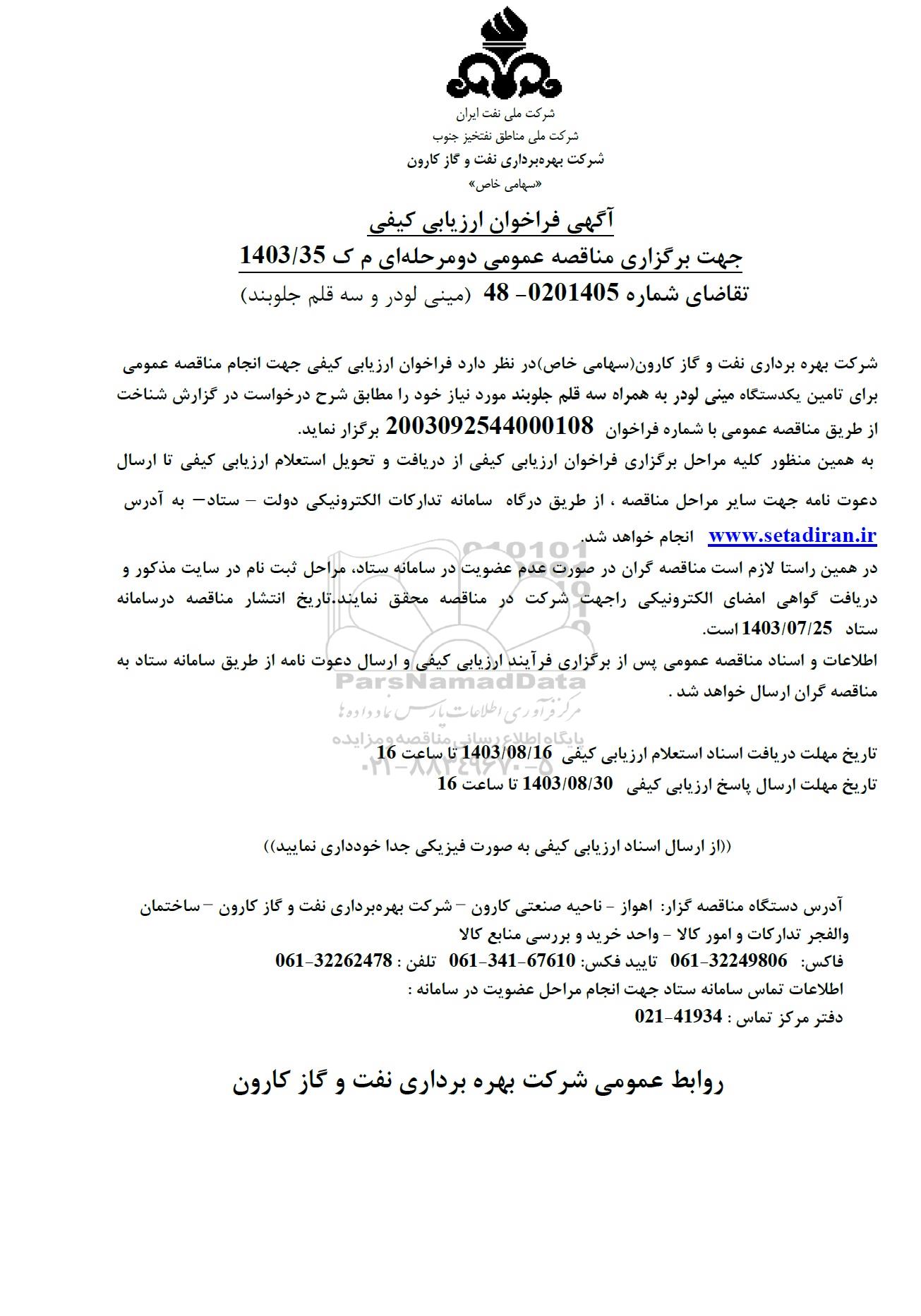 شرکت ملی نفت ایران
شرکت ملی مناطق نفتخیز جنوب
شرکت بهره‌برداری نفت و گاز کارون
«سهامی خاص»

آگهی فراخوان ارزیابی کیفی
جهت برگزاری مناقصه عمومی دومرحله‌ای م ک 1403/35
تقاضای شماره 0201405- 48 (مینی لودر و سه قلم جلوبند)

شرکت بهره برداری نفت و گاز کارون(سهامی خاص)در نظر دارد فراخوان ارزیابی کیفی جهت انجام مناقصه عمومی برای تامین یکدستگاه مینی لودر به همراه سه قلم جلوبند مورد نیاز خود را مطابق شرح درخواست در گزارش شناخت از طریق مناقصه عمومی با شماره فراخوان 2003092544000108 برگزار نماید.
به همین منظور کلیه مراحل برگزاری فراخوان ارزیابی کیفی از دریافت و تحویل استعلام ارزیابی کیفی تا ارسال دعوت نامه جهت سایر مراحل مناقصه ، از طریق درگاه سامانه تدارکات الکترونیکی دولت – ستاد– به آدرس www.setadiran.ir انجام خواهد شد.
در همین راستا لازم است مناقصه گران در صورت عدم عضویت در سامانه ستاد، مراحل ثبت نام در سایت مذکور و دریافت گواهی امضای الکترونیکی راجهت شرکت در مناقصه محقق نمایند.تاریخ انتشار مناقصه درسامانه ستاد 1403/07/25 است.
اطلاعات و اسناد مناقصه عمومی پس از برگزاری فرآیند ارزیابی کیفی و ارسال دعوت نامه از طریق سامانه ستاد به مناقصه گران ارسال خواهد شد .

ParsNamadData
مرکز فرآوری اطلاعات پارس نماد داده ها
پایگاه اطلاع رسانی مناقصه و مزایده
۰۲۱-۸۸۳۴۹۶۷۰-۵

تاریخ مهلت دریافت اسناد استعلام ارزیابی کیفی 1403/08/16 تا ساعت 16
تاریخ مهلت ارسال پاسخ ارزیابی کیفی 1403/08/30 تا ساعت 16

((از ارسال اسناد ارزیابی کیفی به صورت فیزیکی جدا خودداری نمایید))

آدرس دستگاه مناقصه گزار: اهواز – ناحیه صنعتی کارون – شرکت بهره‌برداری نفت و گاز کارون – ساختمان والفجر تدارکات و امور کالا – واحد خرید و بررسی منابع کالا
فاکس: 32249806-061 تایید فکس: 67610-341-061 تلفن : 32262478-061
اطلاعات تماس سامانه ستاد جهت انجام مراحل عضویت در سامانه :
دفتر مرکز تماس : 41934-021

روابط عمومی شرکت بهره برداری نفت و گاز کارون